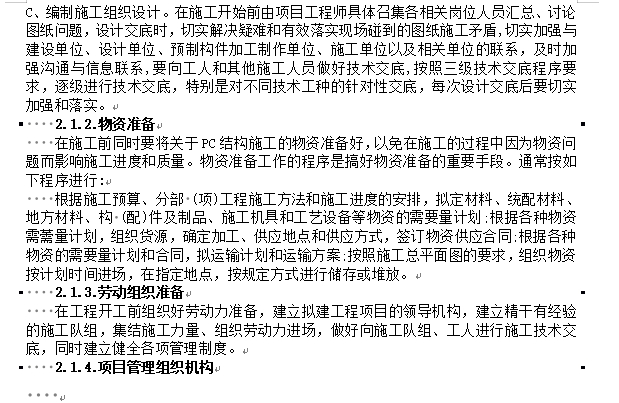 C、编制施工组织设计。在施工开始前由项目工程师具体召集各相关岗位人员汇总、讨论图纸问题，设计交底时，切实解决疑难和有效落实现场碰到的图纸施工矛盾，切实加强与建设单位、设计单位、预制构件加工制作单位、施工单位以及相关单位的联系，及时加强沟通与信息联系，要向工人和其他施工人员做好技术交底，按照三级技术交底程序要求，逐级进行技术交底，特别是对不同技术工种的针对性交底，每次设计交底后要切实加强和落实。

2.1.2.物资准备

在施工前同时要将关于PC结构施工的物资准备好，以免在施工的过程中因为物资问题而影响施工进度和质量。物资准备工作的程序是搞好物资准备的重要手段。通常按如下程序进行：

根据施工预算、分部（项）工程施工方法和施工进度的安排，拟定材料、统配材料、地方材料、构（配）件及制品、施工机具和工艺设备等物资的需要量计划：根据各种物资需蓄量计划，组织货源，确定加工、供应地点和供应方式，签订物资供应合同：根据各种物资的需要量计划和合同，拟运输计划和运输方案：按照施工总平面图的要求，组织物资按计划时间进场，在指定地点，按规定方式进行储存或堆放。

2.1.3.劳动组织准备

在工程开工前组织好劳动力准备，建立拟建工程项目的领导机构，建立精干有经验的施工队组，集结施工力量、组织劳动力进场，做好向施工队组、工人进行施工技术交底，同时建立健全各项管理制度。

2.1.4.项目管理组织机构